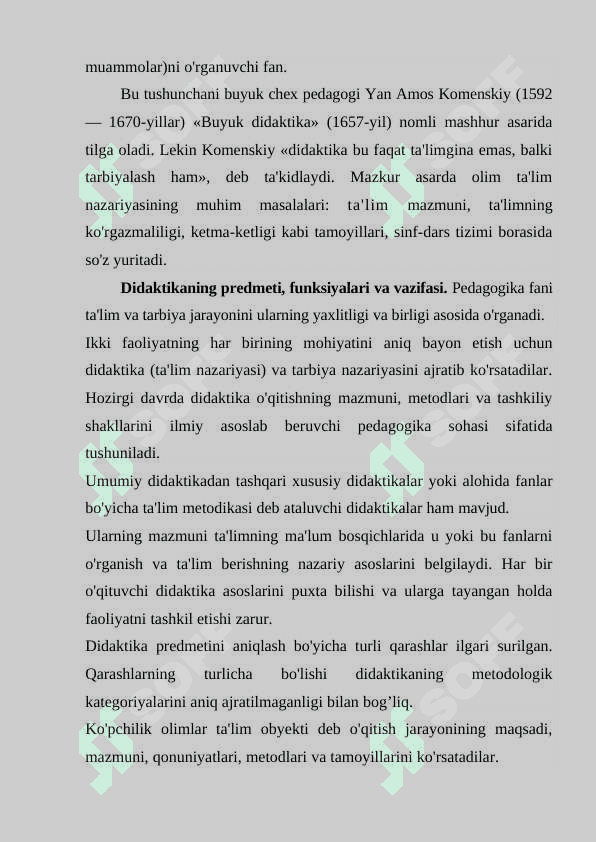 muammolar)ni o'rganuvchi fan.

Bu tushunchani buyuk chex pedagogi Yan Amos Komenskiy (1592 — 1670-yillar) «Buyuk didaktika» (1657-yil) nomli mashhur asarida tilga oladi. Lekin Komenskiy «didaktika bu faqat ta'limgina emas, balki tarbiyalash ham», deb ta'kidlaydi. Mazkur asarda olim ta'lim nazariyasining muhim masalalari: ta'lim mazmuni, ta'limning ko'rgazmaliligi, ketma-ketligi kabi tamoyillari, sinf-dars tizimi borasida so'z yuritadi.

Didaktikaning predmeti, funksiyalari va vazifasi. Pedagogika fani ta'lim va tarbiya jarayonini ularning yaxlitligi va birligi asosida o'rganadi.

Ikki faoliyatning har birining mohiyatini aniq bayon etish uchun didaktika (ta'lim nazariyasi) va tarbiya nazariyasini ajratib ko'rsatadilar. Hozirgi davrda didaktika o'qitishning mazmuni, metodlari va tashkiliy shakllarini ilmiy asoslab beruvchi pedagogika sohasi sifatida tushuniladi.

Umumiy didaktikadan tashqari xususiy didaktikalar yoki alohida fanlar bo'yicha ta'lim metodikasi deb ataluvchi didaktikalar ham mavjud.

Ularning mazmuni ta'limning ma'lum bosqichlarida u yoki bu fanlarni o'rganish va ta'lim berishning nazariy asoslarini belgilaydi. Har bir o'qituvchi didaktika asoslarini puxta bilishi va ularga tayangan holda faoliyatni tashkil etishi zarur.

Didaktika predmetini aniqlash bo'yicha turli qarashlar ilgari surilgan. Qarashlarning turlicha bo'lishi didaktikaning metodologik kategoriyalarini aniq ajratilmaganligi bilan bog’liq.

Ko'pchilik olimlar ta'lim obyekti deb o'qitish jarayonining maqsadi, mazmuni, qonuniyatlari, metodlari va tamoyillarini ko'rsatadilar.